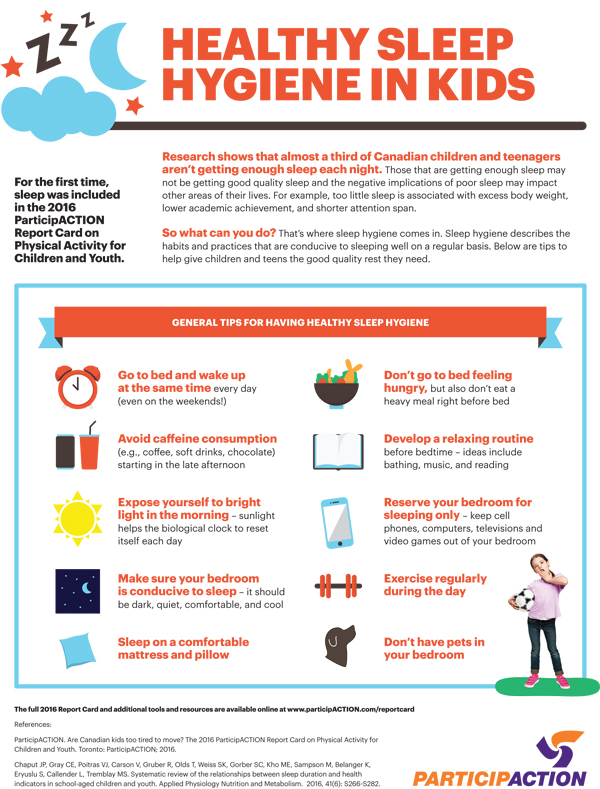 ZZZ

HEALTHY SLEEP HYGIENE IN KIDS

For the first time, sleep was included in the 2016 ParticipACTION Report Card on Physical Activity for Children and Youth.

Research shows that almost a third of Canadian children and teenagers aren't getting enough sleep each night. Those that are getting enough sleep may not be getting good quality sleep and the negative implications of poor sleep may impact other areas of their lives. For example, too little sleep is associated with excess body weight, lower academic achievement, and shorter attention span.

So what can you do? That's where sleep hygiene comes in. Sleep hygiene describes the habits and practices that are conducive to sleeping well on a regular basis. Below are tips to help give children and teens the good quality rest they need.

GENERAL TIPS FOR HAVING HEALTHY SLEEP HYGIENE

Go to bed and wake up at the same time every day (even on the weekends!)

Avoid caffeine consumption (e.g., coffee, soft drinks, chocolate) starting in the late afternoon

Expose yourself to bright light in the morning – sunlight helps the biological clock to reset itself each day

Make sure your bedroom is conducive to sleep – it should be dark, quiet, comfortable, and cool

Sleep on a comfortable mattress and pillow

Don't go to bed feeling hungry, but also don't eat a heavy meal right before bed

Develop a relaxing routine before bedtime – ideas include bathing, music, and reading

Reserve your bedroom for sleeping only – keep cell phones, computers, televisions and video games out of your bedroom

Exercise regularly during the day

Don't have pets in your bedroom

The full 2016 Report Card and additional tools and resources are available online at www.participACTION.com/reportcard

References:

ParticipACTION. Are Canadian kids too tired to move? The 2016 ParticipACTION Report Card on Physical Activity for Children and Youth. Toronto: ParticipACTION; 2016.

Chaput JP, Gray CE, Poitras VJ, Carson V, Gruber R, Olds T, Weiss SK, Gorber SC, Kho ME, Sampson M, Belanger K, Eryuslu S, Callender L, Tremblay MS. Systematic review of the relationships between sleep duration and health indicators in school-aged children and youth. Applied Physiology Nutrition and Metabolism. 2016, 41(6): S266-S282.

PARTICIPACTION